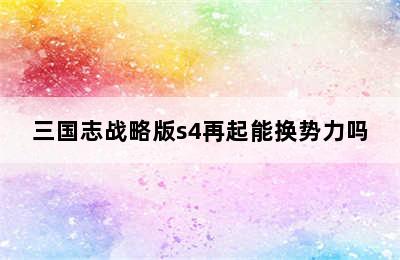 三国志战略版s4再起能换势力吗